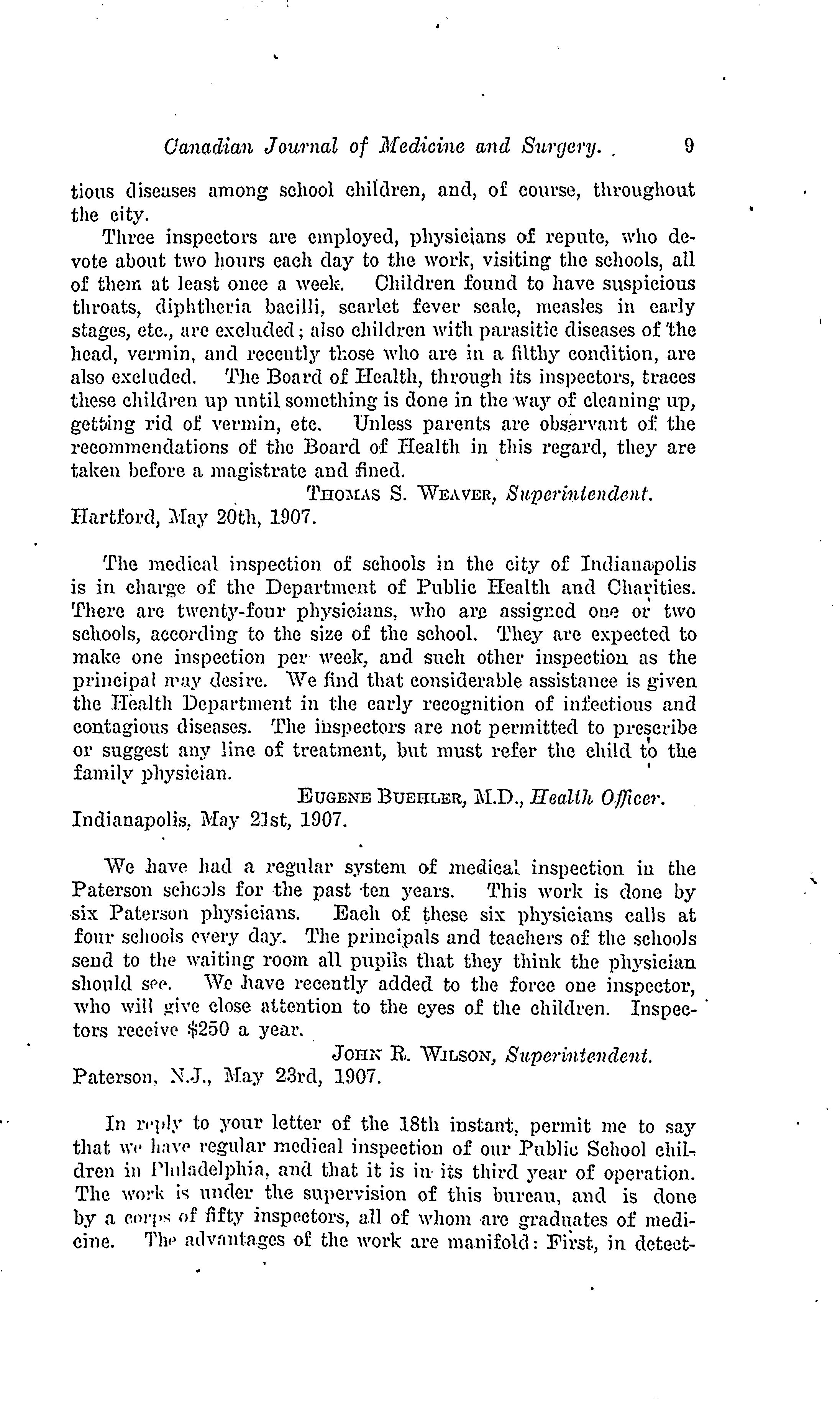 Canadian Journal of Medicine and Surgery. 9

tious diseases among school children, and, of course, throughout the city.

Three inspectors are employed, physicians of repute, who devote about two hours each day to the work, visiting the schools, all of them at least once a week. Children found to have suspicious throats, diphtheria bacilli, scarlet fever scale, measles in early stages, etc., are excluded; also children with parasitic diseases of the head, vermin, and recently those who are in a filthy condition, are also excluded. The Board of Health, through its inspectors, traces these children up until something is done in the way of cleaning up, getting rid of vermin, etc. Unless parents are observant of the recommendations of the Board of Health in this regard, they are taken before a magistrate and fined.

THOMAS S. WEAVER, Superintendent.
Hartford, May 20th, 1907.

The medical inspection of schools in the city of Indianapolis is in charge of the Department of Public Health and Charities. There are twenty-four physicians, who are assigned one or two schools, according to the size of the school. They are expected to make one inspection per week, and such other inspection as the principal may desire. We find that considerable assistance is given the Health Department in the early recognition of infectious and contagious diseases. The inspectors are not permitted to prescribe or suggest any line of treatment, but must refer the child to the family physician.

EUGENE BUEHLER, M.D., Health Officer.
Indianapolis, May 21st, 1907.

We have had a regular system of medical inspection in the Paterson schools for the past ten years. This work is done by six Paterson physicians. Each of these six physicians calls at four schools every day. The principals and teachers of the schools send to the waiting room all pupils that they think the physician should see. We have recently added to the force one inspector, who will give close attention to the eyes of the children. Inspectors receive $250 a year.

JOHN R. WILSON, Superintendent.
Paterson, N.J., May 23rd, 1907.

In reply to your letter of the 18th instant, permit me to say that we have regular medical inspection of our Public School children in Philadelphia, and that it is in its third year of operation. The work is under the supervision of this bureau, and is done by a corps of fifty inspectors, all of whom are graduates of medicine. The advantages of the work are manifold: First, in detect-